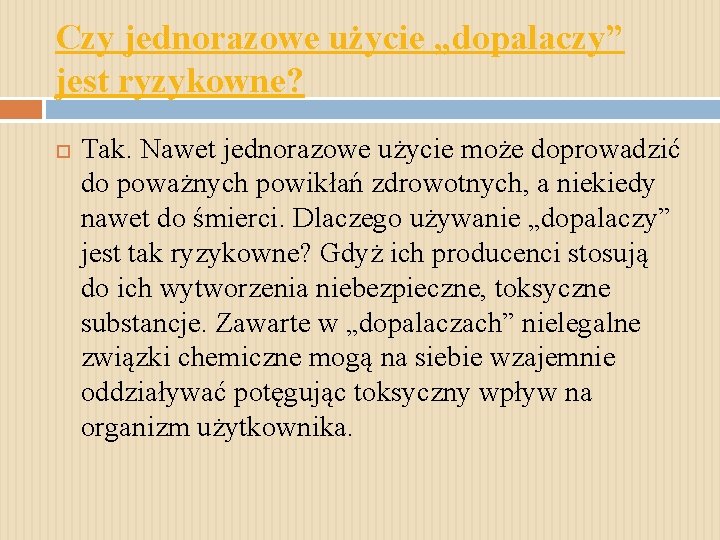 Czy jednorazowe użycie „dopalaczy” jest ryzykowne?

Tak. Nawet jednorazowe użycie może doprowadzić do poważnych powikłań zdrowotnych, a niekiedy nawet do śmierci. Dlaczego używanie „dopalaczy” jest tak ryzykowne? Gdyż ich producenci stosują do ich wytworzenia niebezpieczne, toksyczne substancje. Zawarte w „dopalaczach” nielegalne związki chemiczne mogą na siebie wzajemnie oddziaływać potęgując toksyczny wpływ na organizm użytkownika.